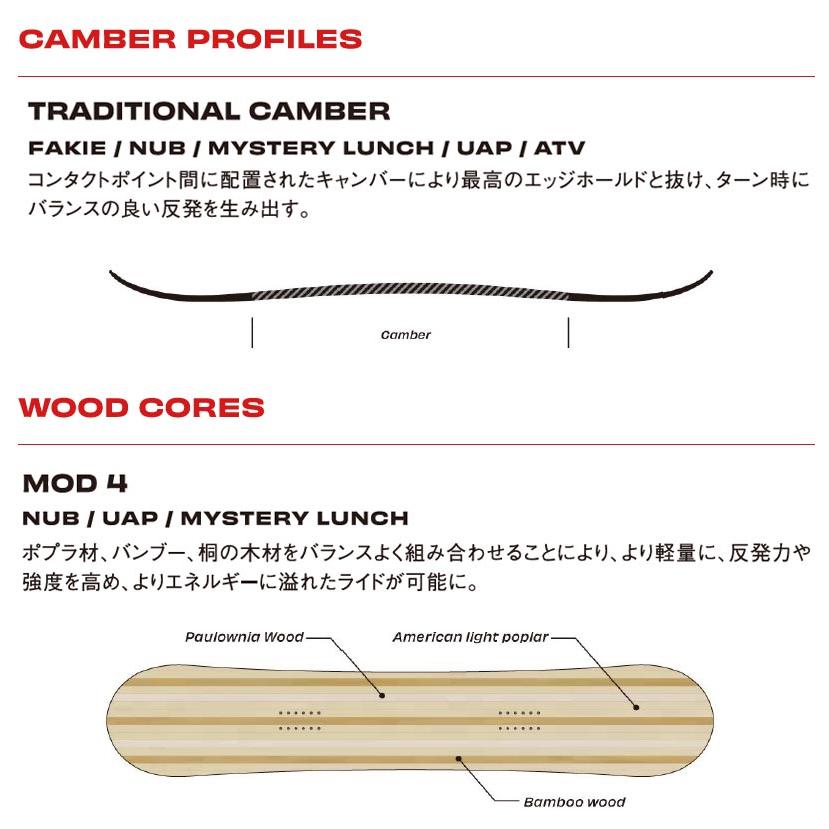 CAMBER PROFILES

TRADITIONAL CAMBER

FAKIE / NUB / MYSTERY LUNCH / UAP / ATV

コンタクトポイント間に配置されたキャンバーにより最高のエッジホールドと抜け、ターン時にバランスの良い反発を生み出す。

Camber

WOOD CORES

MOD 4

NUB / UAP / MYSTERY LUNCH

ポプラ材、バンブー、桐の木材をバランスよく組み合わせることにより、より軽量に、反発力や強度を高め、よりエネルギーに溢れたライドが可能に。

Paulownia Wood

American light poplar

Bamboo wood